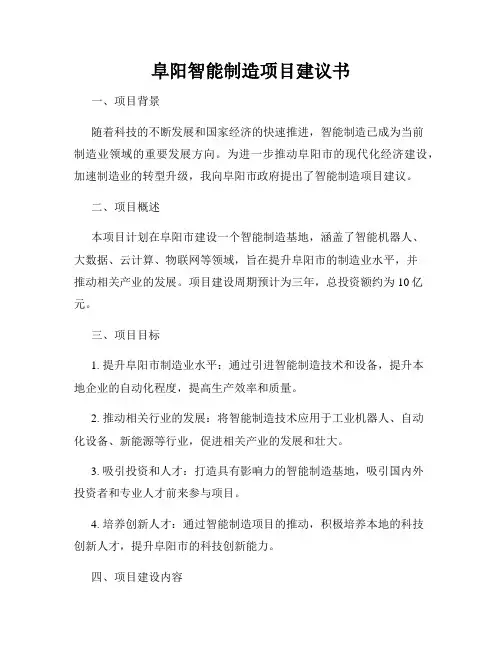 阜阳智能制造项目建议书

一、项目背景

随着科技的不断发展和国家经济的快速推进，智能制造已成为当前制造业领域的重要发展方向。为进一步推动阜阳市的现代化经济建设，加速制造业的转型升级，我向阜阳市政府提出了智能制造项目建议。

二、项目概述

本项目计划在阜阳市建设一个智能制造基地，涵盖了智能机器人、大数据、云计算、物联网等领域，旨在提升阜阳市的制造业水平，并推动相关产业的发展。项目建设周期预计为三年，总投资额约为10亿元。

三、项目目标

1. 提升阜阳市制造业水平：通过引进智能制造技术和设备，提升本地企业的自动化程度，提高生产效率和质量。

2. 推动相关行业的发展：将智能制造技术应用于工业机器人、自动化设备、新能源等行业，促进相关产业的发展和壮大。

3. 吸引投资和人才：打造具有影响力的智能制造基地，吸引国内外投资者和专业人才前来参与项目。

4. 培养创新人才：通过智能制造项目的推动，积极培养本地的科技创新人才，提升阜阳市的科技创新能力。

四、项目建设内容